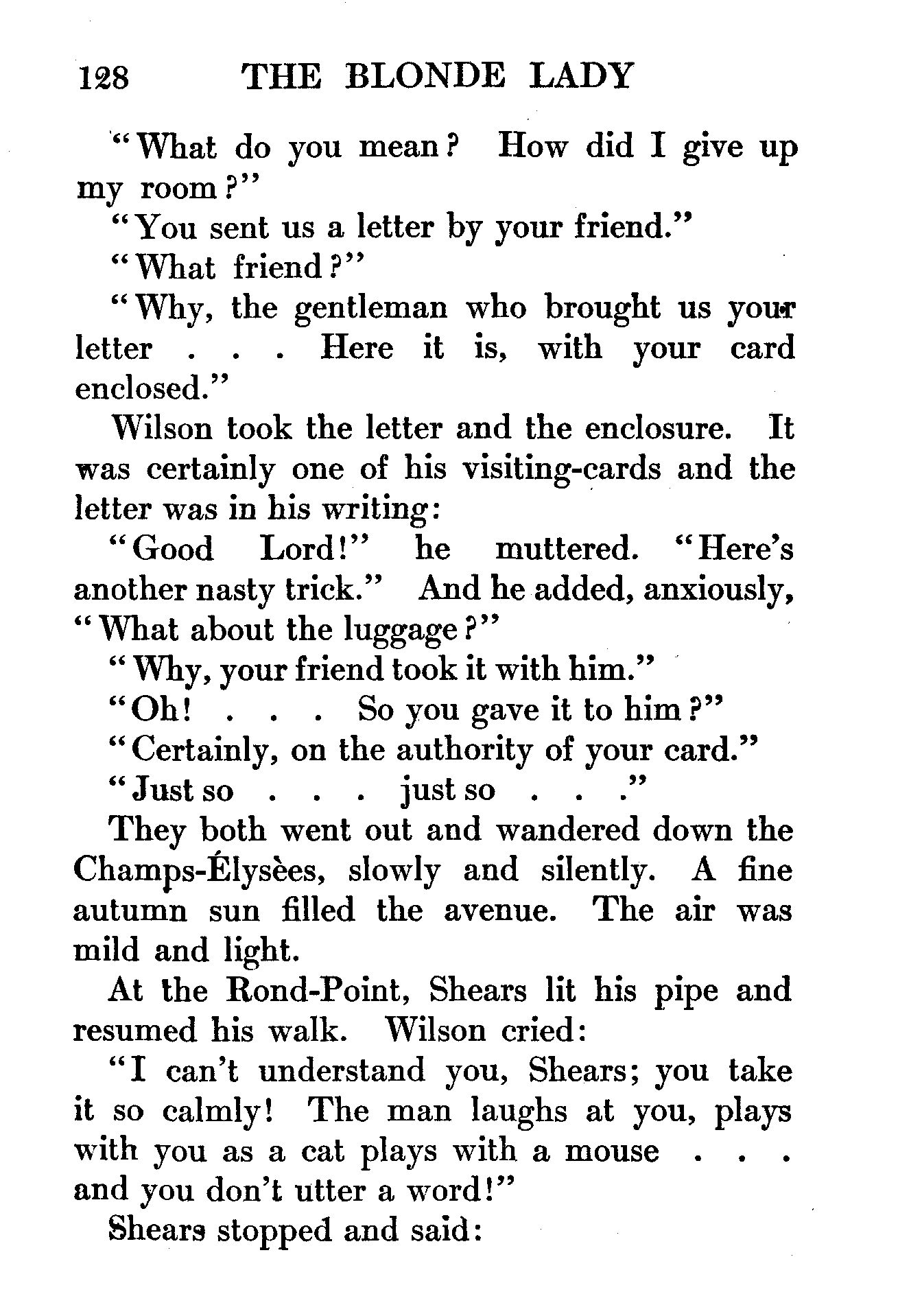 128 THE BLONDE LADY

"What do you mean? How did I give up my room?"

"You sent us a letter by your friend."

"What friend?"

"Why, the gentleman who brought us your letter . . . Here it is, with your card enclosed."

Wilson took the letter and the enclosure. It was certainly one of his visiting-cards and the letter was in his writing:

"Good Lord!" he muttered. "Here's another nasty trick." And he added, anxiously, "What about the luggage?"

"Why, your friend took it with him."

"Oh! . . . So you gave it to him?"

"Certainly, on the authority of your card."

"Just so . . . just so . . ."

They both went out and wandered down the Champs-Élysèes, slowly and silently. A fine autumn sun filled the avenue. The air was mild and light.

At the Rond-Point, Shears lit his pipe and resumed his walk. Wilson cried:

"I can't understand you, Shears; you take it so calmly! The man laughs at you, plays with you as a cat plays with a mouse . . . and you don't utter a word!"

Shears stopped and said: